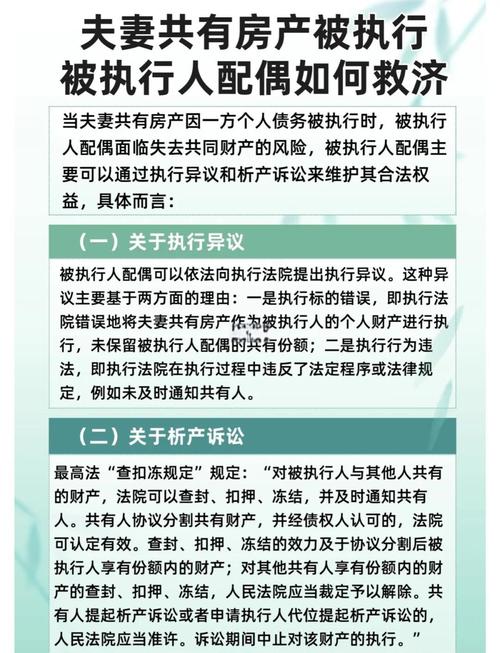 夫妻共有房产被执行
被执行人配偶如何救济

当夫妻共有房产因一方个人债务被执行时，被执行人配偶面临失去共同财产的风险，被执行人配偶主要可以通过执行异议和析产诉讼来维护其合法权益，具体而言：

（一）关于执行异议

被执行人配偶可以依法向执行法院提出执行异议。这种异议主要基于两方面的理由：一是执行标的错误，即执行法院错误地将夫妻共有房产作为被执行人的个人财产进行执行，未保留被执行人配偶的共有份额；二是执行行为违法，即执行法院在执行过程中违反了法定程序或法律规定，例如未及时通知共有人。

（二）关于析产诉讼

最高法“查扣冻规定”规定：“对被执行人与其他人共有的财产，法院可以查封、扣押、冻结，并及时通知共有人。共有人协议分割共有财产，并经债权人认可的，法院可认定有效。查封、扣押、冻结的效力及于协议分割后被执行人享有份额内的财产；对其他共有人享有份额内的财产的查封、扣押、冻结，人民法院应当裁定予以解除。共有人提起析产诉讼或者申请执行人代位提起析产诉讼的，人民法院应当准许。诉讼期间中止对该财产的执行。”